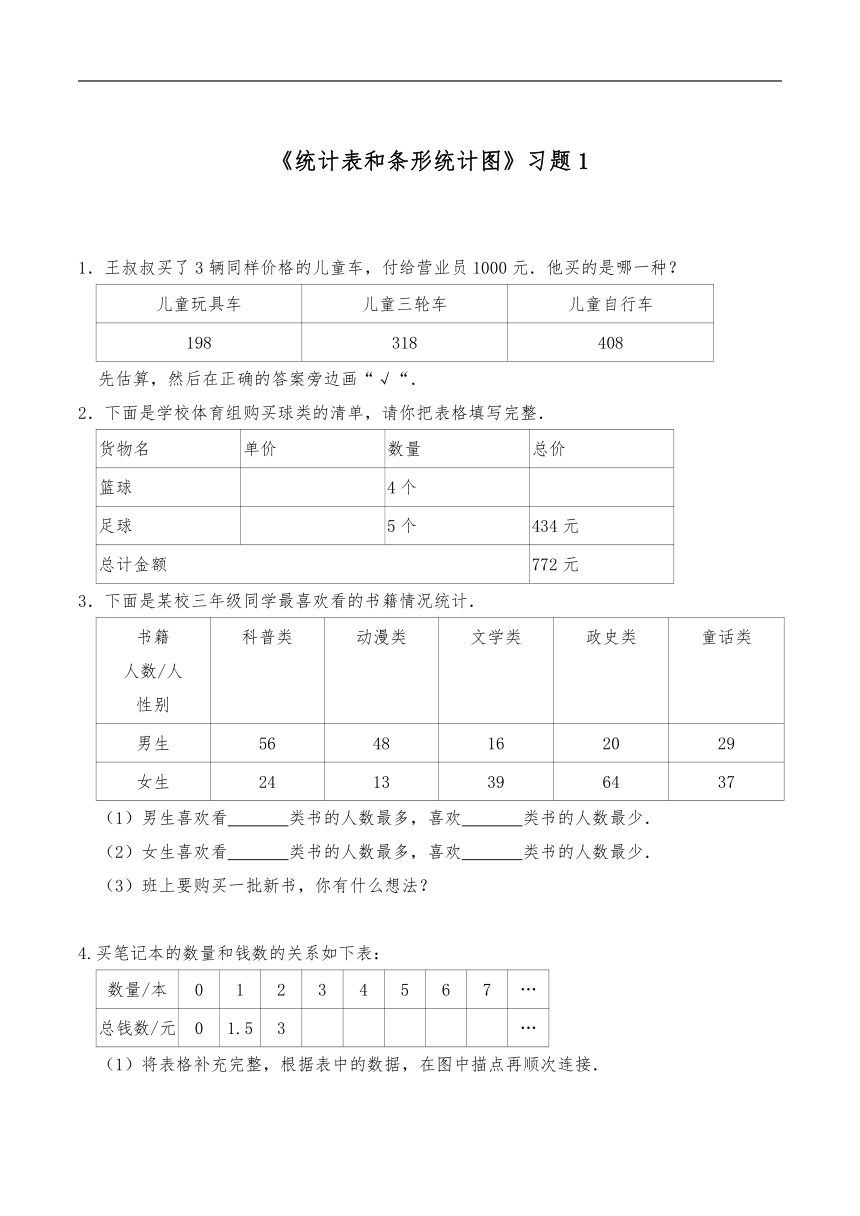 《统计表和条形统计图》习题 1

1．王叔叔买了 3 辆同样价格的儿童车，付给营业员 1000 元．他买的是哪一种？

| 儿童玩具车 | 儿童三轮车 | 儿童自行车 |
|---|---|---|
| 198 | 318 | 408 |

先估算，然后在正确的答案旁边画“√“．

2．下面是学校体育组购买球类的清单，请你把表格填写完整．

| 货物名 | 单价 | 数量 | 总价 |
|---|---|---|---|
| 篮球 | | 4 个 | |
| 足球 | | 5 个 | 434 元 |
| 总计金额 | | | 772 元 |

3．下面是某校三年级同学最喜欢看的书籍情况统计．

| 书籍 人数/人 性别 | 科普类 | 动漫类 | 文学类 | 政史类 | 童话类 |
|---|---|---|---|---|---|
| 男生 | 56 | 48 | 16 | 20 | 29 |
| 女生 | 24 | 13 | 39 | 64 | 37 |

（1）男生喜欢看_______类书的人数最多，喜欢_______类书的人数最少．

（2）女生喜欢看_______类书的人数最多，喜欢_______类书的人数最少．

（3）班上要购买一批新书，你有什么想法？

4.买笔记本的数量和钱数的关系如下表：

| 数量/本 | 0 | 1 | 2 | 3 | 4 | 5 | 6 | 7 | … |
|---|---|---|---|---|---|---|---|---|---|
| 总钱数/元 | 0 | 1.5 | 3 | | | | | | … |

（1）将表格补充完整，根据表中的数据，在图中描点再顺次连接．